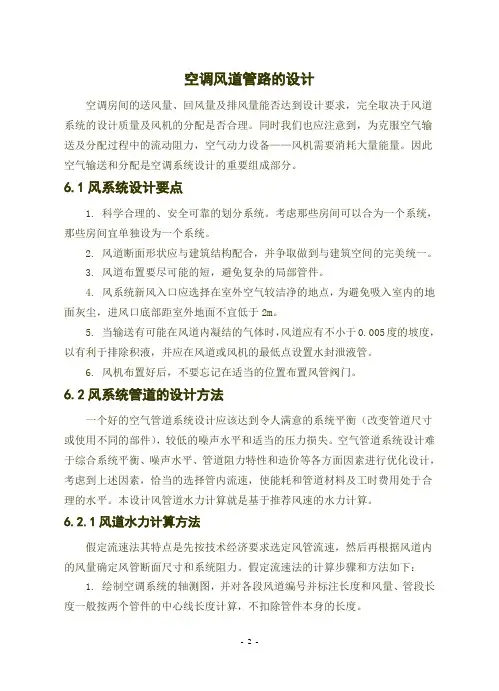 空调风道管路的设计

空调房间的送风量、回风量及排风量能否达到设计要求，完全取决于风道系统的设计质量及风机的分配是否合理。同时我们也应注意到，为克服空气输送及分配过程中的流动阻力，空气动力设备——风机需要消耗大量能量。因此空气输送和分配是空调系统设计的重要组成部分。

6.1 风系统设计要点

1. 科学合理的、安全可靠的划分系统。考虑那些房间可以合为一个系统，那些房间宜单独设为一个系统。

2. 风道断面形状应与建筑结构配合，并争取做到与建筑空间的完美统一。

3. 风道布置要尽可能的短，避免复杂的局部管件。

4. 风系统新风入口应选择在室外空气较洁净的地点，为避免吸入室内的地面灰尘，进风口底部距室外地面不宜低于 2m。

5. 当输送有可能在风道内凝结的气体时，风道应有不小于 0.005 度的坡度，以有利于排除积液，并应在风道或风机的最低点设置水封泄液管。

6. 风机布置好后，不要忘记在适当的位置布置风管阀门。

6.2 风系统管道的设计方法

一个好的空气管道系统设计应该达到令人满意的系统平衡（改变管道尺寸或使用不同的部件），较低的噪声水平和适当的压力损失。空气管道系统设计难于综合系统平衡、噪声水平、管道阻力特性和造价等各方面因素进行优化设计，考虑到上述因素，恰当的选择管内流速，使能耗和管道材料及工时费用处于合理的水平。本设计风管道水力计算就是基于推荐风速的水力计算。

6.2.1 风道水力计算方法

假定流速法其特点是先按技术经济要求选定风管流速，然后再根据风道内的风量确定风管断面尺寸和系统阻力。假定流速法的计算步骤和方法如下：

1. 绘制空调系统的轴测图，并对各段风道编号并标注长度和风量、管段长度一般按两个管件的中心线长度计算，不扣除管件本身的长度。

- 2 -